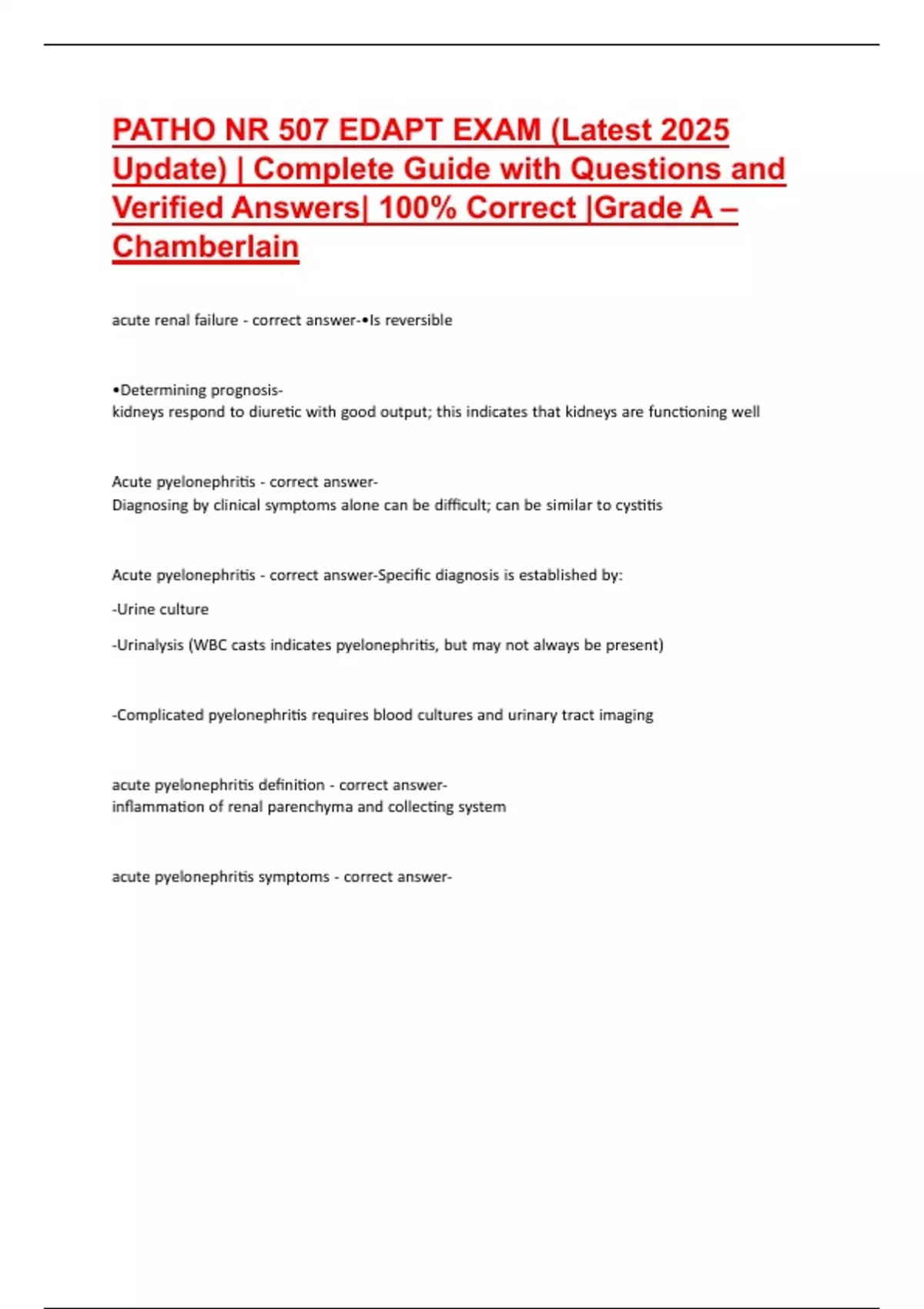 PATHO NR 507 EDAPT EXAM (Latest 2025 Update) | Complete Guide with Questions and Verified Answers| 100% Correct |Grade A – Chamberlain

acute renal failure - correct answer-•Is reversible

•Determining prognosis-
kidneys respond to diuretic with good output; this indicates that kidneys are functioning well

Acute pyelonephritis - correct answer-
Diagnosing by clinical symptoms alone can be difficult; can be similar to cystitis

Acute pyelonephritis - correct answer-Specific diagnosis is established by:

-Urine culture

-Urinalysis (WBC casts indicates pyelonephritis, but may not always be present)

-Complicated pyelonephritis requires blood cultures and urinary tract imaging

acute pyelonephritis definition - correct answer-
inflammation of renal parenchyma and collecting system

acute pyelonephritis symptoms - correct answer-